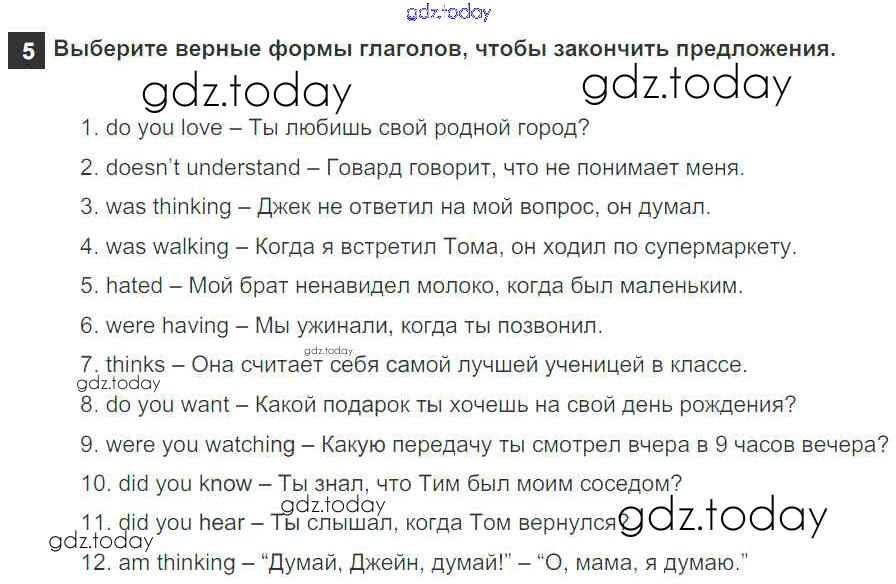 5 Выберите верные формы глаголов, чтобы закончить предложения.

1. do you love – Ты любишь свой родной город?

2. doesn't understand – Говард говорит, что не понимает меня.

3. was thinking – Джек не ответил на мой вопрос, он думал.

4. was walking – Когда я встретил Тома, он ходил по супермаркету.

5. hated – Мой брат ненавидел молоко, когда был маленьким.

6. were having – Мы ужинали, когда ты позвонил.

7. thinks – Она считает себя самой лучшей ученицей в классе.

8. do you want – Какой подарок ты хочешь на свой день рождения?

9. were you watching – Какую передачу ты смотрел вчера в 9 часов вечера?

10. did you know – Ты знал, что Тим был моим соседом?

11. did you hear – Ты слышал, когда Том вернулся?

12. am thinking – "Думай, Джейн, думай!" – "О, мама, я думаю."

gdz.today